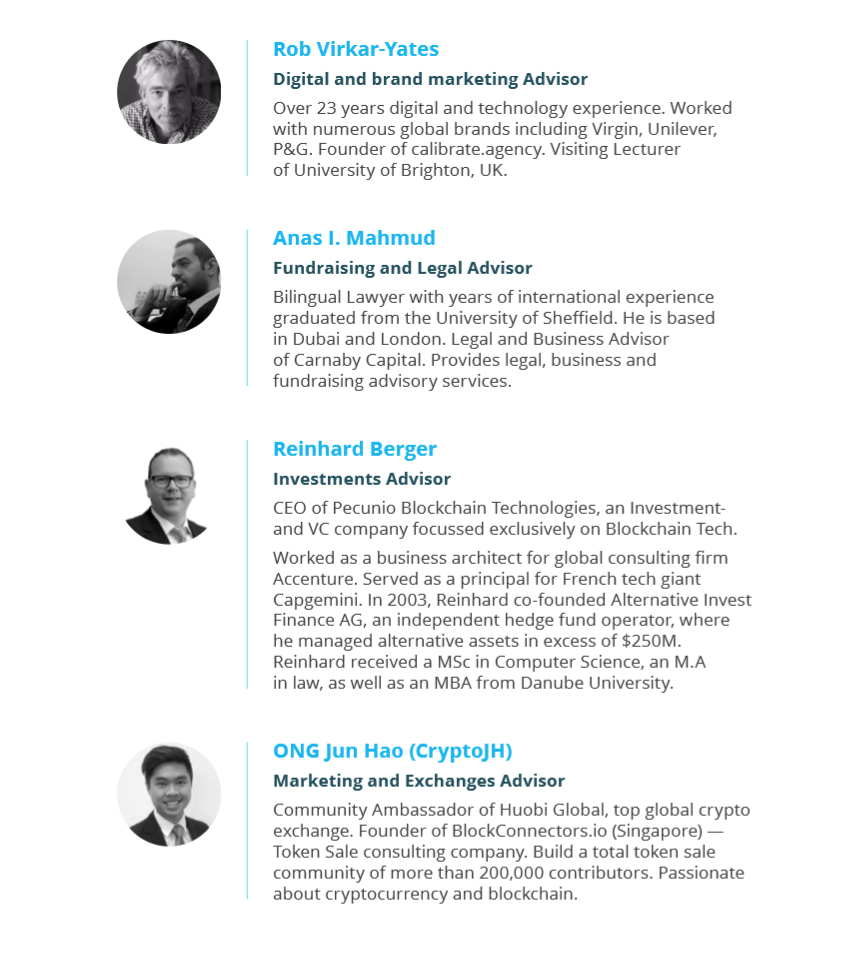 Rob Virkar-Yates
Digital and brand marketing Advisor
Over 23 years digital and technology experience. Worked with numerous global brands including Virgin, Unilever, P&G. Founder of calibrate.agency. Visiting Lecturer of University of Brighton, UK.

Anas I. Mahmud
Fundraising and Legal Advisor
Bilingual Lawyer with years of international experience graduated from the University of Sheffield. He is based in Dubai and London. Legal and Business Advisor of Carnaby Capital. Provides legal, business and fundraising advisory services.

Reinhard Berger
Investments Advisor
CEO of Pecunio Blockchain Technologies, an Investment- and VC company focussed exclusively on Blockchain Tech.

Worked as a business architect for global consulting firm Accenture. Served as a principal for French tech giant Capgemini. In 2003, Reinhard co-founded Alternative Invest Finance AG, an independent hedge fund operator, where he managed alternative assets in excess of $250M. Reinhard received a MSc in Computer Science, an M.A in law, as well as an MBA from Danube University.

ONG Jun Hao (CryptoJH)
Marketing and Exchanges Advisor
Community Ambassador of Huobi Global, top global crypto exchange. Founder of BlockConnectors.io (Singapore) — Token Sale consulting company. Build a total token sale community of more than 200,000 contributors. Passionate about cryptocurrency and blockchain.